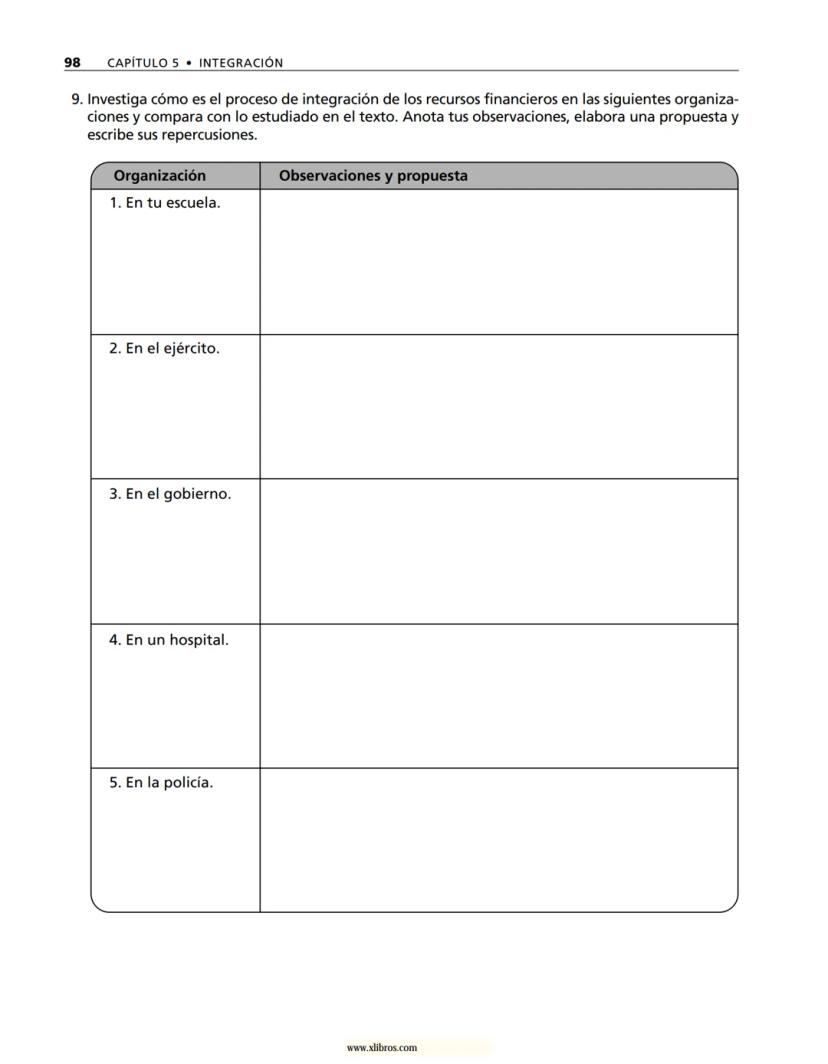 98 CAPÍTULO 5 • INTEGRACIÓN

9. Investiga cómo es el proceso de integración de los recursos financieros en las siguientes organizaciones y compara con lo estudiado en el texto. Anota tus observaciones, elabora una propuesta y escribe sus repercusiones.

| Organización | Observaciones y propuesta |
|---|---|
| 1. En tu escuela. | |
| 2. En el ejército. | |
| 3. En el gobierno. | |
| 4. En un hospital. | |
| 5. En la policía. | |

www.xlibros.com